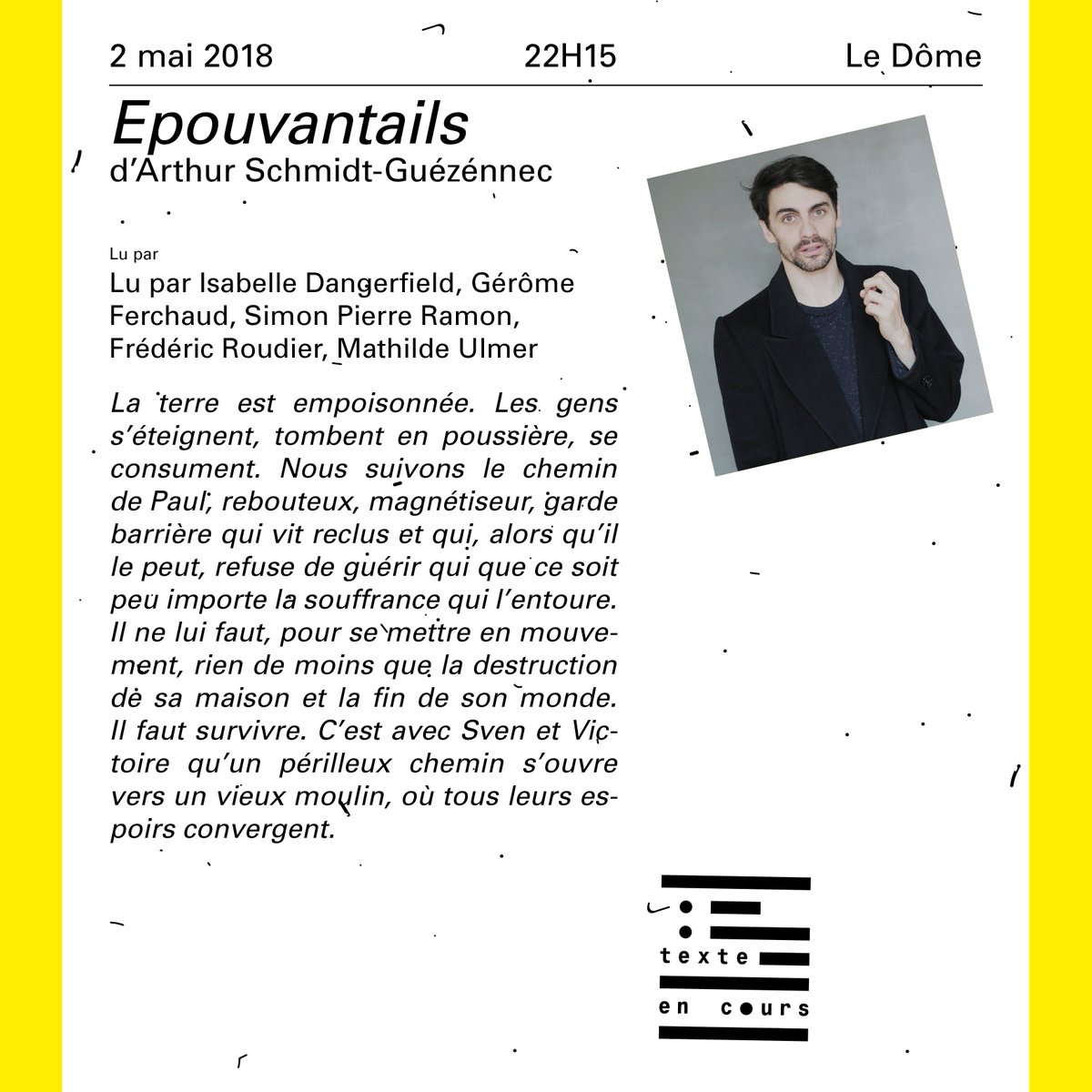 2 mai 2018 22H15 Le Dôme

Epouvantails
d'Arthur Schmidt-Guézénnec

Lu par
Lu par Isabelle Dangerfield, Gérôme Ferchaud, Simon Pierre Ramon, Frédéric Roudier, Mathilde Ulmer

La terre est empoisonnée. Les gens s'éteignent, tombent en poussière, se consument. Nous suivons le chemin de Paul, rebouteux, magnétiseur, garde barrière qui vit reclus et qui, alors qu'il le peut, refuse de guérir qui que ce soit peu importe la souffrance qui l'entoure. Il ne lui faut, pour se mettre en mouvement, rien de moins que la destruction de sa maison et la fin de son monde. Il faut survivre. C'est avec Sven et Victoire qu'un périlleux chemin s'ouvre vers un vieux moulin, où tous leurs espoirs convergent.

texte
en cours